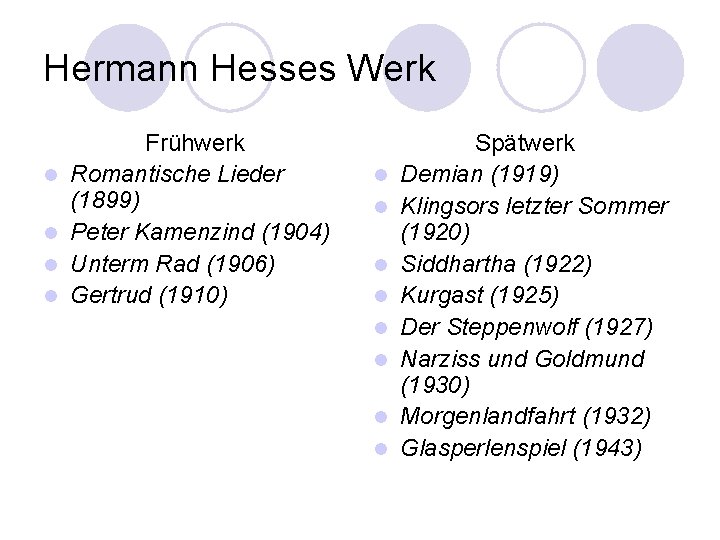 Hermann Hesses Werk

Frühwerk

• Romantische Lieder (1899)
• Peter Kamenzind (1904)
• Unterm Rad (1906)
• Gertrud (1910)

Spätwerk

• Demian (1919)
• Klingsors letzter Sommer (1920)
• Siddhartha (1922)
• Kurgast (1925)
• Der Steppenwolf (1927)
• Narziss und Goldmund (1930)
• Morgenlandfahrt (1932)
• Glasperlenspiel (1943)